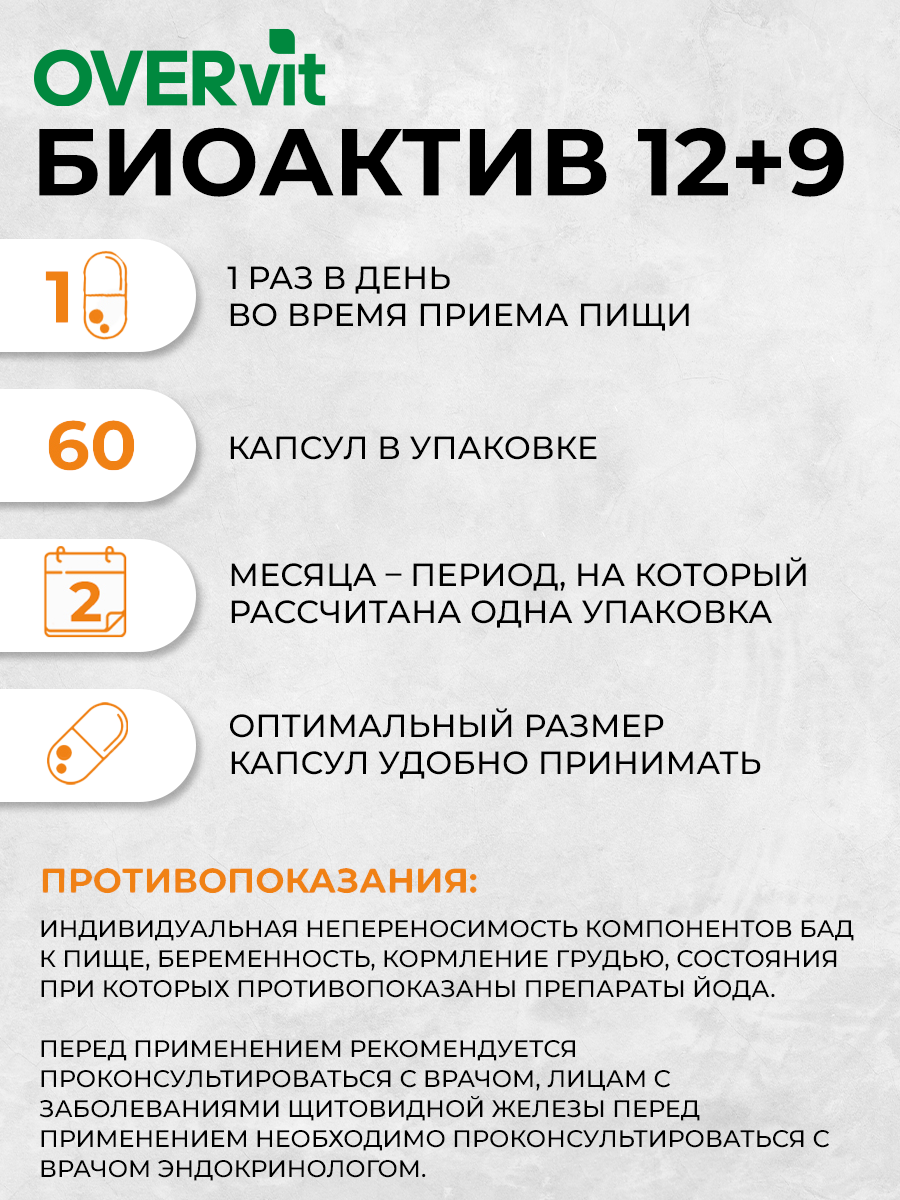 OVERvit
БИОАКТИВ 12+9

1

1 РАЗ В ДЕНЬ
ВО ВРЕМЯ ПРИЕМА ПИЩИ

60

КАПСУЛ В УПАКОВКЕ

2

МЕСЯЦА – ПЕРИОД, НА КОТОРЫЙ РАССЧИТАНА ОДНА УПАКОВКА

ОПТИМАЛЬНЫЙ РАЗМЕР КАПСУЛ УДОБНО ПРИНИМАТЬ

ПРОТИВОПОКАЗАНИЯ:

ИНДИВИДУАЛЬНАЯ НЕПЕРЕНОСИМОСТЬ КОМПОНЕНТОВ БАД К ПИЩЕ, БЕРЕМЕННОСТЬ, КОРМЛЕНИЕ ГРУДЬЮ, СОСТОЯНИЯ ПРИ КОТОРЫХ ПРОТИВОПОКАЗАНЫ ПРЕПАРАТЫ ЙОДА.

ПЕРЕД ПРИМЕНЕНИЕМ РЕКОМЕНДУЕТСЯ ПРОКОНСУЛЬТИРОВАТЬСЯ С ВРАЧОМ, ЛИЦАМ С ЗАБОЛЕВАНИЯМИ ЩИТОВИДНОЙ ЖЕЛЕЗЫ ПЕРЕД ПРИМЕНЕНИЕМ НЕОБХОДИМО ПРОКОНСУЛЬТИРОВАТЬСЯ С ВРАЧОМ ЭНДОКРИНОЛОГОМ.